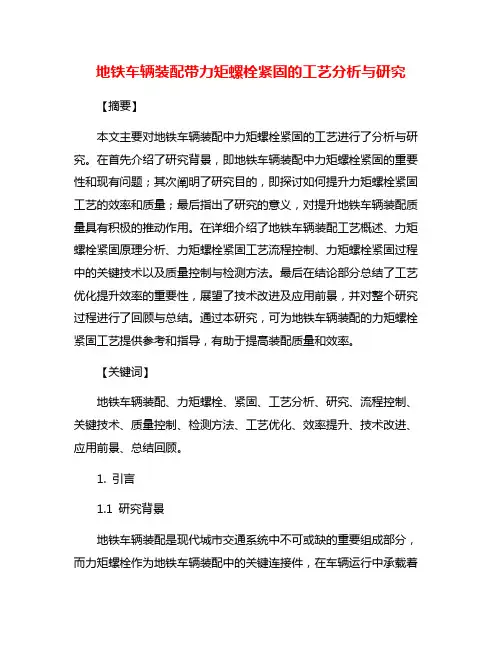 地铁车辆装配带力矩螺栓紧固的工艺分析与研究

【摘要】

本文主要对地铁车辆装配中力矩螺栓紧固的工艺进行了分析与研究。在首先介绍了研究背景，即地铁车辆装配中力矩螺栓紧固的重要性和现有问题；其次阐明了研究目的，即探讨如何提升力矩螺栓紧固工艺的效率和质量；最后指出了研究的意义，对提升地铁车辆装配质量具有积极的推动作用。在详细介绍了地铁车辆装配工艺概述、力矩螺栓紧固原理分析、力矩螺栓紧固工艺流程控制、力矩螺栓紧固过程中的关键技术以及质量控制与检测方法。最后在结论部分总结了工艺优化提升效率的重要性，展望了技术改进及应用前景，并对整个研究过程进行了回顾与总结。通过本研究，可为地铁车辆装配的力矩螺栓紧固工艺提供参考和指导，有助于提高装配质量和效率。

【关键词】

地铁车辆装配、力矩螺栓、紧固、工艺分析、研究、流程控制、关键技术、质量控制、检测方法、工艺优化、效率提升、技术改进、应用前景、总结回顾。

1. 引言

1.1 研究背景

地铁车辆装配是现代城市交通系统中不可或缺的重要组成部分，而力矩螺栓作为地铁车辆装配中的关键连接件，在车辆运行中承载着